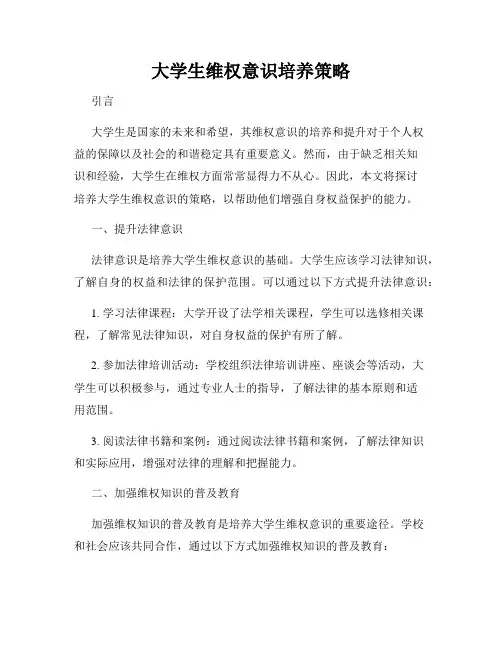 大学生维权意识培养策略

引言

大学生是国家的未来和希望，其维权意识的培养和提升对于个人权益的保障以及社会的和谐稳定具有重要意义。然而，由于缺乏相关知识和经验，大学生在维权方面常常显得力不从心。因此，本文将探讨培养大学生维权意识的策略，以帮助他们增强自身权益保护的能力。

一、提升法律意识

法律意识是培养大学生维权意识的基础。大学生应该学习法律知识，了解自身的权益和法律的保护范围。可以通过以下方式提升法律意识：

1. 学习法律课程：大学开设了法学相关课程，学生可以选修相关课程，了解常见法律知识，对自身权益的保护有所了解。

2. 参加法律培训活动：学校组织法律培训讲座、座谈会等活动，大学生可以积极参与，通过专业人士的指导，了解法律的基本原则和适用范围。

3. 阅读法律书籍和案例：通过阅读法律书籍和案例，了解法律知识和实际应用，增强对法律的理解和把握能力。

二、加强维权知识的普及教育

加强维权知识的普及教育是培养大学生维权意识的重要途径。学校和社会应该共同合作，通过以下方式加强维权知识的普及教育：